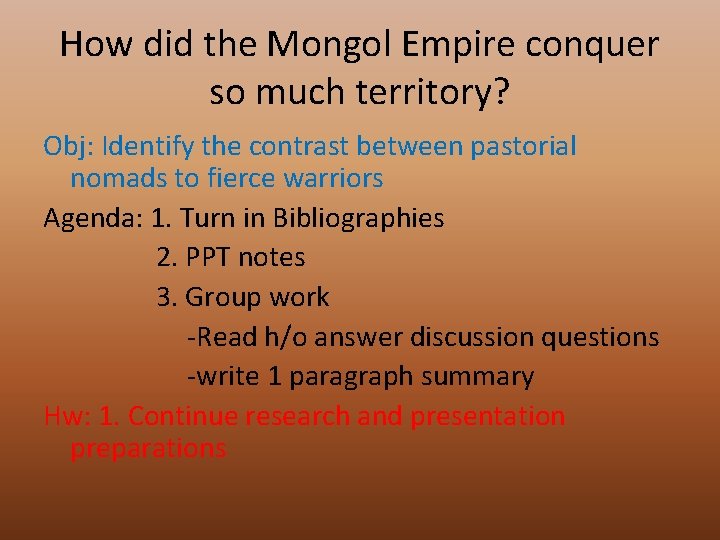 How did the Mongol Empire conquer so much territory?

Obj: Identify the contrast between pastorial nomads to fierce warriors

Agenda: 1. Turn in Bibliographies

2. PPT notes

3. Group work

-Read h/o answer discussion questions

-write 1 paragraph summary

Hw: 1. Continue research and presentation preparations